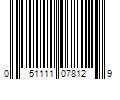 0 51111 07812 9